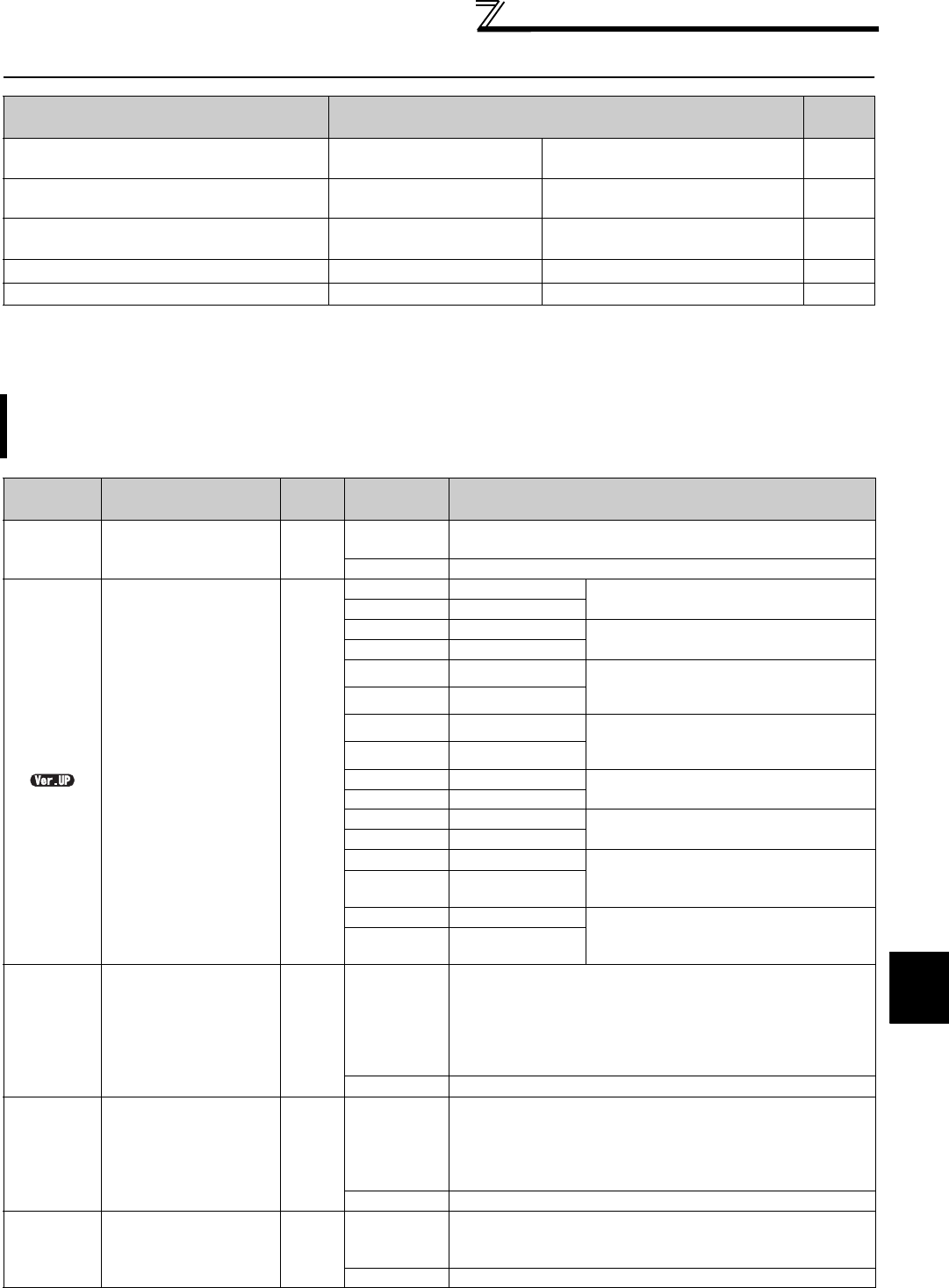 Ver.UP